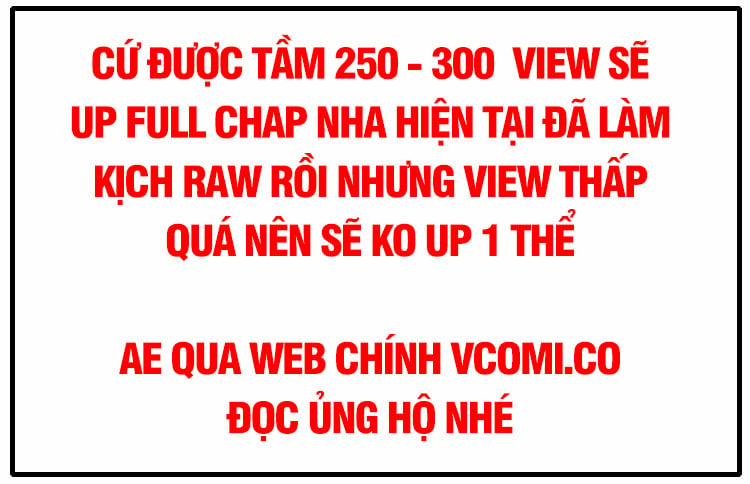 CỨ ĐƯỢC TẦM 250 - 300 VIEW SẼ UP FULL CHAP NHA HIỆN TẠI ĐÃ LÀM KỊCH RAW RỒI NHƯNG VIEW THẤP QUÁ NÊN SẼ KO UP 1 THỂ

AE QUA WEB CHÍNH VCOMI.CO ĐỌC ỦNG HỘ NHÉ